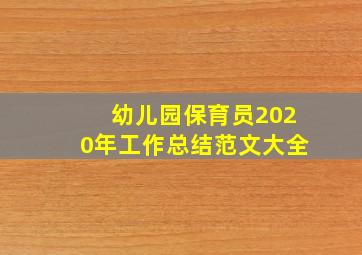 幼儿园保育员2020年工作总结范文大全